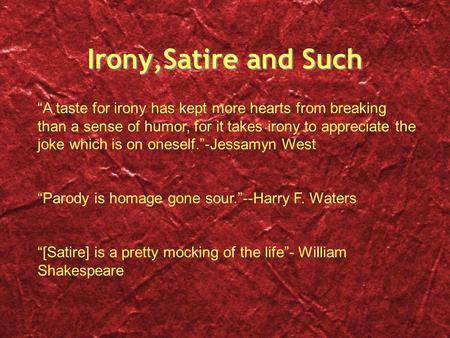 Irony,Satire and Such

“A taste for irony has kept more hearts from breaking than a sense of humor, for it takes irony to appreciate the joke which is on oneself.”-Jessamyn West

“Parody is homage gone sour.”--Harry F. Waters

“[Satire] is a pretty mocking of the life”- William Shakespeare